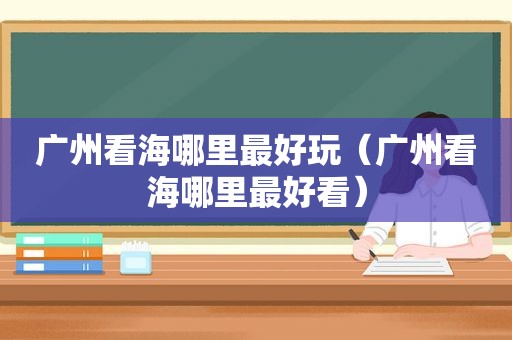 广州看海哪里最好玩（广州看海哪里最好看）